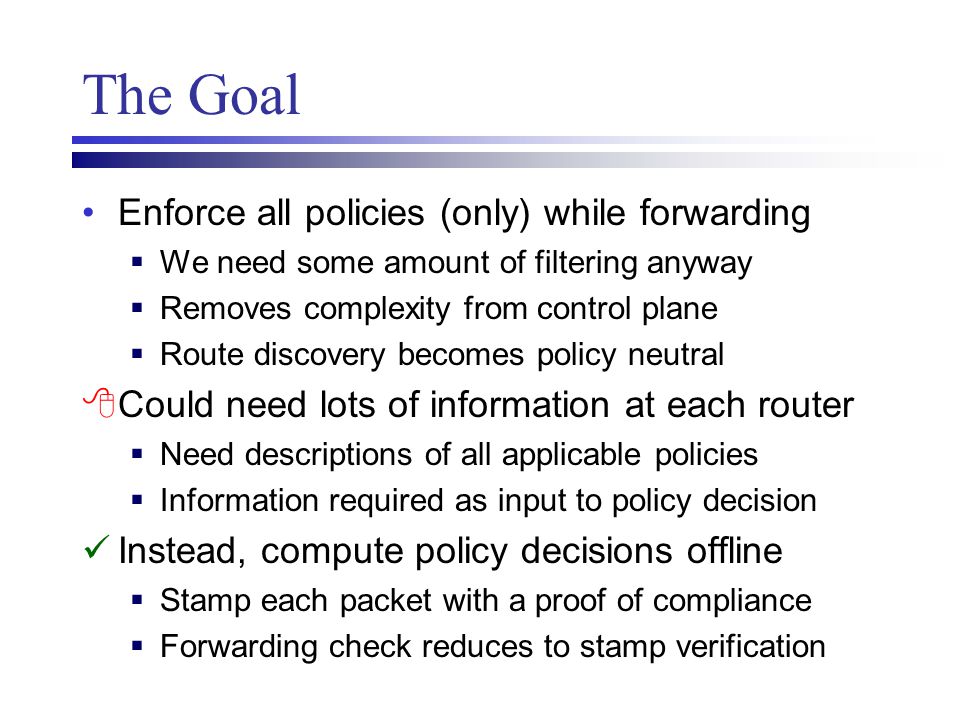 The Goal

• Enforce all policies (only) while forwarding
 ▪ We need some amount of filtering anyway
 ▪ Removes complexity from control plane
 ▪ Route discovery becomes policy neutral

Could need lots of information at each router
 ▪ Need descriptions of all applicable policies
 ▪ Information required as input to policy decision

✓ Instead, compute policy decisions offline
 ▪ Stamp each packet with a proof of compliance
 ▪ Forwarding check reduces to stamp verification